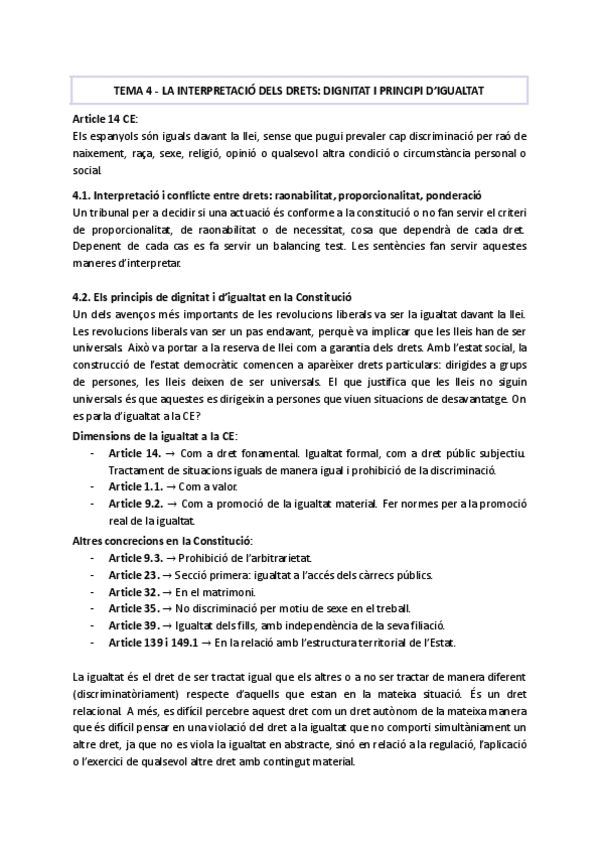 TEMA 4 - LA INTERPRETACIÓ DELS DRETS: DIGNITAT I PRINCIPI D'IGUALTAT

Article 14 CE:
Els espanyols són iguals davant la llei, sense que pugui prevaler cap discriminació per raó de naixement, raça, sexe, religió, opinió o qualsevol altra condició o circumstància personal o social.

4.1. Interpretació i conflicte entre drets: raonabilitat, proporcionalitat, ponderació
Un tribunal per a decidir si una actuació és conforme a la constitució o no fan servir el criteri de proporcionalitat, de raonabilitat o de necessitat, cosa que dependrà de cada dret. Depenent de cada cas es fa servir un balancing test. Les sentències fan servir aquestes maneres d'interpretar.

4.2. Els principis de dignitat i d'igualtat en la Constitució
Un dels avenços més importants de les revolucions liberals va ser la igualtat davant la llei. Les revolucions liberals van ser un pas endavant, perquè va implicar que les lleis han de ser universals. Això va portar a la reserva de llei com a garantia dels drets. Amb l'estat social, la construcció de l'estat democràtic comencen a aparèixer drets particulars: dirigides a grups de persones, les lleis deixen de ser universals. El que justifica que les lleis no siguin universals és que aquestes es dirigeixin a persones que viuen situacions de desavantatge. On es parla d'igualtat a la CE?
Dimensions de la igualtat a la CE:
- Article 14. → Com a dret fonamental. Igualtat formal, com a dret públic subjectiu. Tractament de situacions iguals de manera igual i prohibició de la discriminació.
- Article 1.1. → Com a valor.
- Article 9.2. → Com a promoció de la igualtat material. Fer normes per a la promoció real de la igualtat.
Altres concrecions en la Constitució:
- Article 9.3. → Prohibició de l'arbitrarietat.
- Article 23. → Secció primera: igualtat a l'accés dels càrrecs públics.
- Article 32. → En el matrimoni.
- Article 35. → No discriminació per motiu de sexe en el treball.
- Article 39. → Igualtat dels fills, amb independència de la seva filiació.
- Article 139 i 149.1 → En la relació amb l'estructura territorial de l'Estat.

La igualtat és el dret de ser tractat igual que els altres o a no ser tractar de manera diferent (discriminatòriament) respecte d'aquells que estan en la mateixa situació. És un dret relacional. A més, es difícil percebre aquest dret com un dret autònom de la mateixa manera que és difícil pensar en una violació del dret a la igualtat que no comporti simultàniament un altre dret, ja que no es viola la igualtat en abstracte, sinó en relació a la regulació, l'aplicació o l'exercici de qualsevol altre dret amb contingut material.